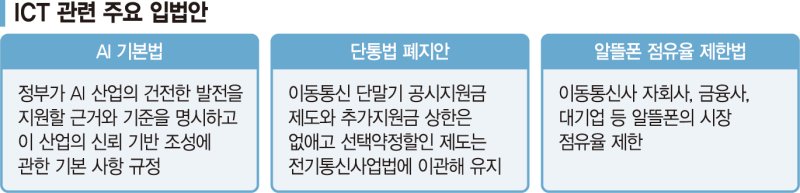 ICT 관련 주요 입법안

AI 기본법

정부가 AI 산업의 건전한 발전을 지원할 근거와 기준을 명시하고 이 산업의 신뢰 기반 조성에 관한 기본 사항 규정

단통법 폐지안

이동통신 단말기 공시지원금 제도와 추가지원금 상한은 없애고 선택약정할인 제도는 전기통신사업법에 이관해 유지

알뜰폰 점유율 제한법

이동통신사 자회사, 금융사, 대기업 등 알뜰폰의 시장 점유율 제한